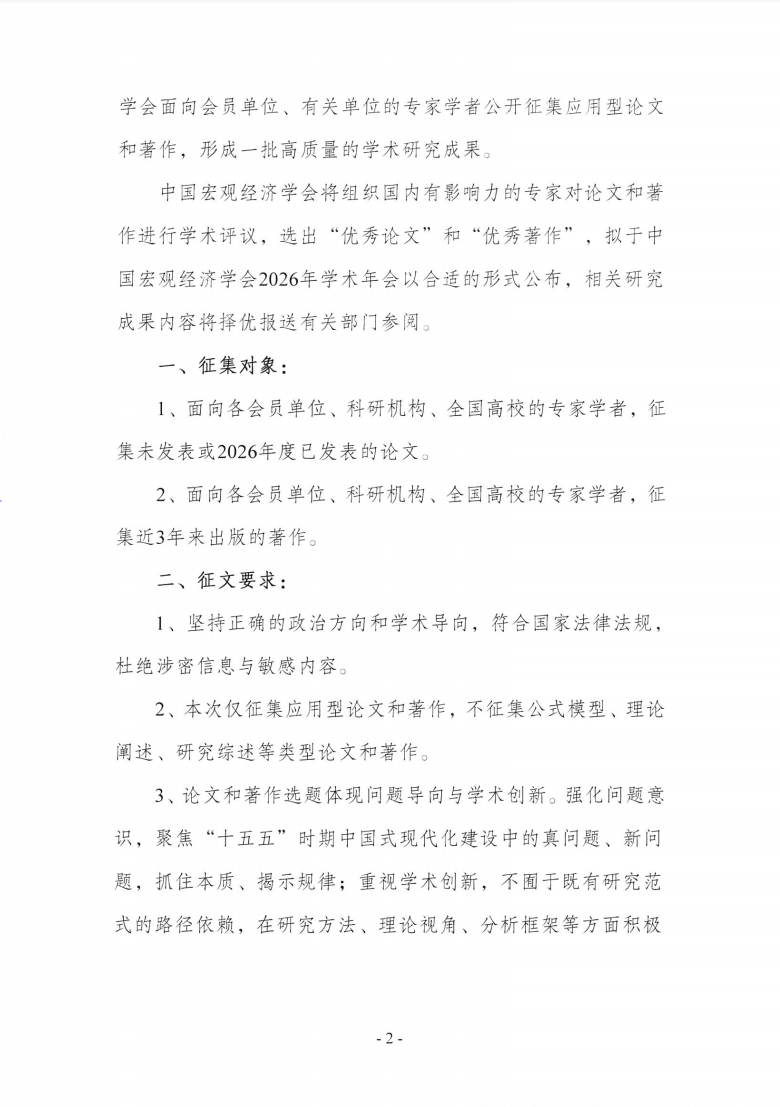 学会面向会员单位、有关单位的专家学者公开征集应用型论文和著作，形成一批高质量的学术研究成果。

中国宏观经济学会将组织国内有影响力的专家对论文和著作进行学术评议，选出“优秀论文”和“优秀著作”，拟于中国宏观经济学会2026年学术年会以合适的形式公布，相关研究成果内容将择优报送有关部门参阅。

一、征集对象：

1、面向各会员单位、科研机构、全国高校的专家学者，征集未发表或2026年度已发表的论文。

2、面向各会员单位、科研机构、全国高校的专家学者，征集近3年来出版的著作。

二、征文要求：

1、坚持正确的政治方向和学术导向，符合国家法律法规，杜绝涉密信息与敏感内容。

2、本次仅征集应用型论文和著作，不征集公式模型、理论阐述、研究综述等类型论文和著作。

3、论文和著作选题体现问题导向与学术创新。强化问题意识，聚焦“十五五”时期中国式现代化建设中的真问题、新问题，抓住本质、揭示规律；重视学术创新，不囿于既有研究范式的路径依赖，在研究方法、理论视角、分析框架等方面积极

- 2 -